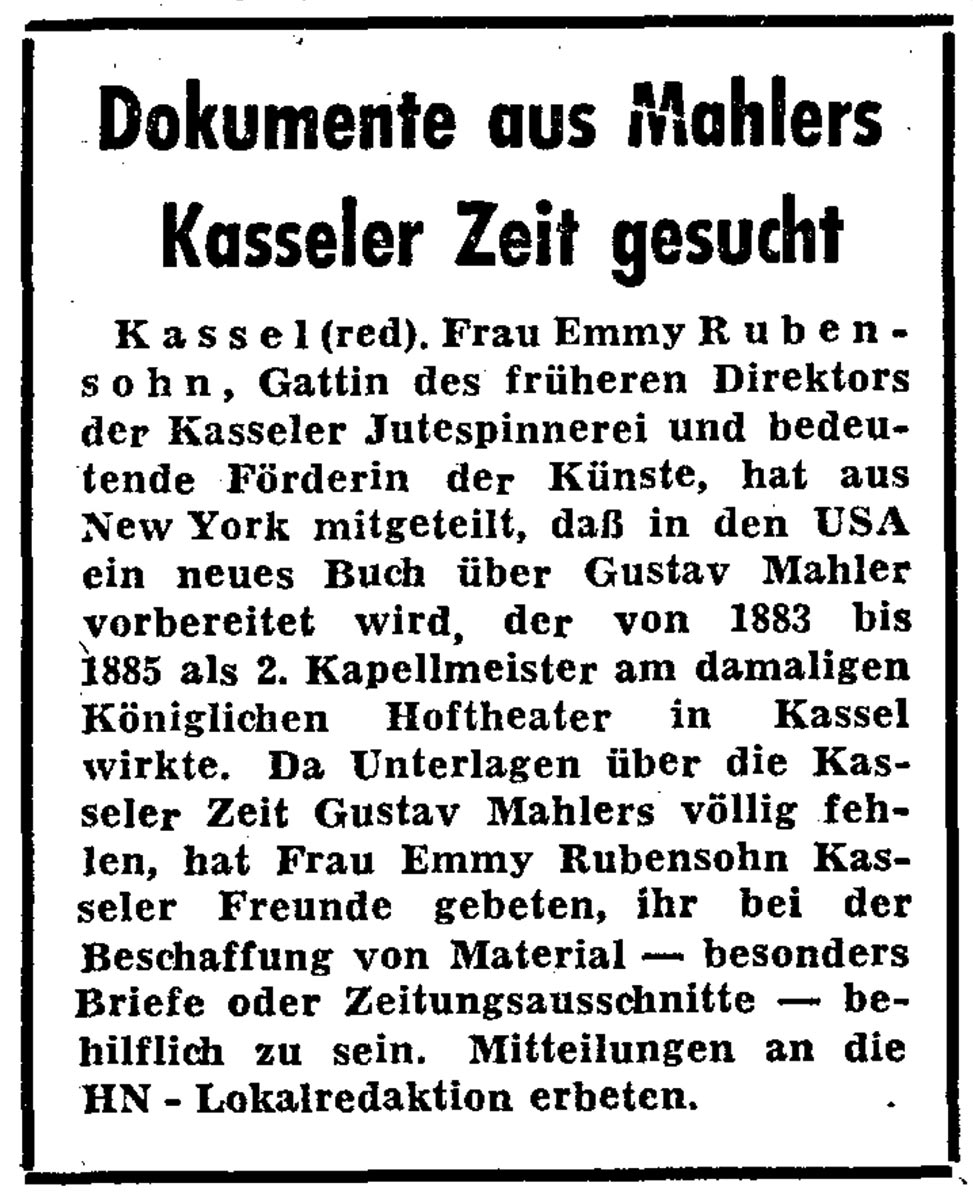 Dokumente aus Mahlers Kasseler Zeit gesucht

Kassel (red). Frau Emmy Rubensohn, Gattin des früheren Direktors der Kasseler Jutespinnerei und bedeutende Förderin der Künste, hat aus New York mitgeteilt, daß in den USA ein neues Buch über Gustav Mahler vorbereitet wird, der von 1883 bis 1885 als 2. Kapellmeister am damaligen Königlichen Hoftheater in Kassel wirkte. Da Unterlagen über die Kasseler Zeit Gustav Mahlers völlig fehlen, hat Frau Emmy Rubensohn Kasseler Freunde gebeten, ihr bei der Beschaffung von Material — besonders Briefe oder Zeitungsausschnitte — behilflich zu sein. Mitteilungen an die HN - Lokalredaktion erbeten.